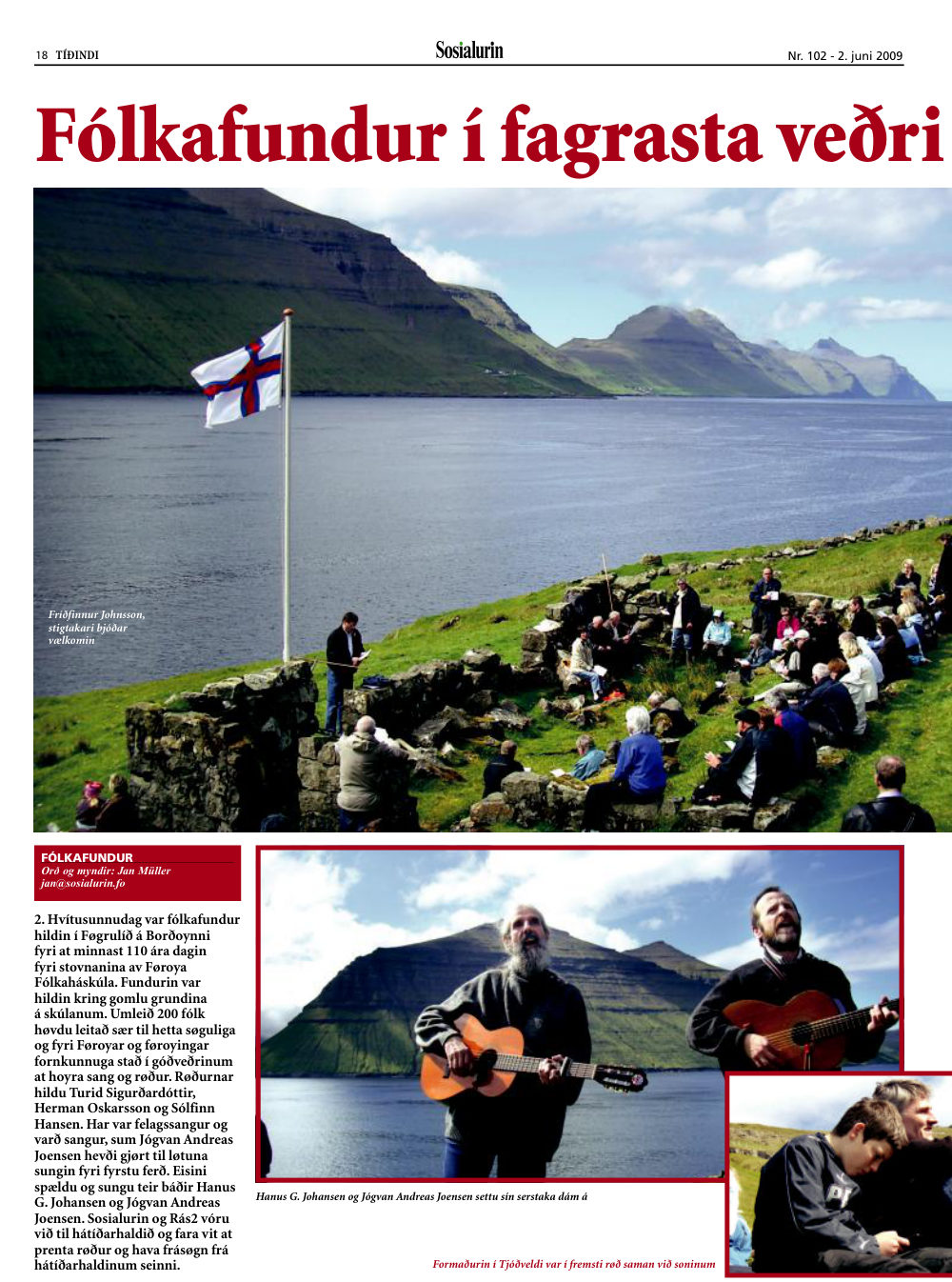 18 TÍÐINDI

Sosialurin

Nr. 102 - 2. juni 2009

Fólkafundur í fagrasta veðri

Friðfinnur Johnsson, stigtakari bjóðar vælkomin

FÓLKAFUNDUR
Orð og myndir: Jan Müller
jan@sosialurin.fo

2. Hvítusunnudag var fólkafundur hildin í Føgrulíð á Borðoynni fyri at minnast 110 ára dagin fyri stovnanina av Føroya Fólkaháskúla. Fundurin var hildin kring gomlu grundina á skúlanum. Umleið 200 fólk høvdu leitað sær til hetta søguliga og fyri Føroyar og føroyingar fornkunnuga stað í góðveðrinum at hoyra sang og røður. Røðurnar hildu Turid Sigurðardóttir, Herman Oskarsson og Sólfinn Hansen. Har var felagssangur og varð sangur, sum Jógvan Andreas Joensen hevði gjørt til løtuna sungin fyri fyrstu ferð. Eisini spældu og sungu teir báðir Hanus G. Johansen og Jógvan Andreas Joensen. Sosialurin og Rás2 vóru við til hátíðarhaldið og fara vit at prenta røður og hava frásøgn frá hátíðarhaldinum seinni.

Hanus G. Johansen og Jógvan Andreas Joensen settu sín serstaka dám á

Formaðurin í Tjóðveldi var í fremsti røð saman við soninum